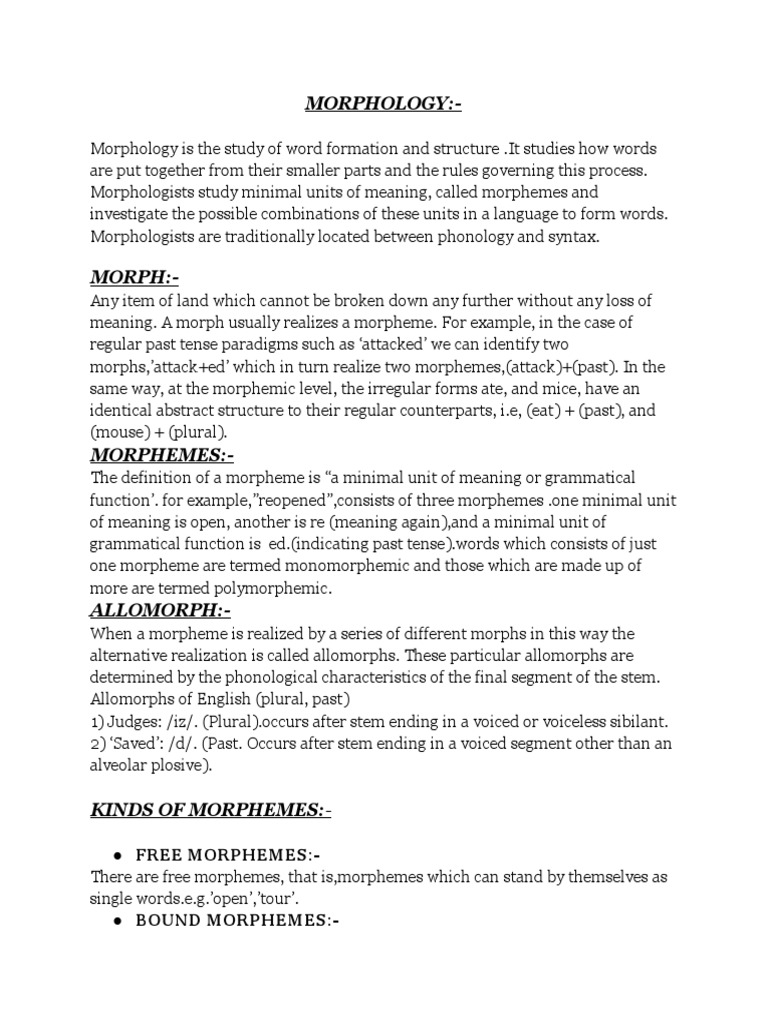 MORPHOLOGY:-

Morphology is the study of word formation and structure .It studies how words are put together from their smaller parts and the rules governing this process. Morphologists study minimal units of meaning, called morphemes and investigate the possible combinations of these units in a language to form words. Morphologists are traditionally located between phonology and syntax.

MORPH:-
Any item of land which cannot be broken down any further without any loss of meaning. A morph usually realizes a morpheme. For example, in the case of regular past tense paradigms such as 'attacked' we can identify two morphs,'attack+ed' which in turn realize two morphemes,(attack)+(past). In the same way, at the morphemic level, the irregular forms ate, and mice, have an identical abstract structure to their regular counterparts, i.e, (eat) + (past), and (mouse) + (plural).
MORPHEMES:-
The definition of a morpheme is "a minimal unit of meaning or grammatical function'. for example,"reopened",consists of three morphemes .one minimal unit of meaning is open, another is re (meaning again),and a minimal unit of grammatical function is ed.(indicating past tense).words which consists of just one morpheme are termed monomorphemic and those which are made up of more are termed polymorphemic.
ALLOMORPH:-
When a morpheme is realized by a series of different morphs in this way the alternative realization is called allomorphs. These particular allomorphs are determined by the phonological characteristics of the final segment of the stem. Allomorphs of English (plural, past)
1) Judges: /iz/. (Plural).occurs after stem ending in a voiced or voiceless sibilant.
2) 'Saved': /d/. (Past. Occurs after stem ending in a voiced segment other than an alveolar plosive).

KINDS OF MORPHEMES:-

● FREE MORPHEMES:-
There are free morphemes, that is,morphemes which can stand by themselves as single words.e.g.'open','tour'.
● BOUND MORPHEMES:-